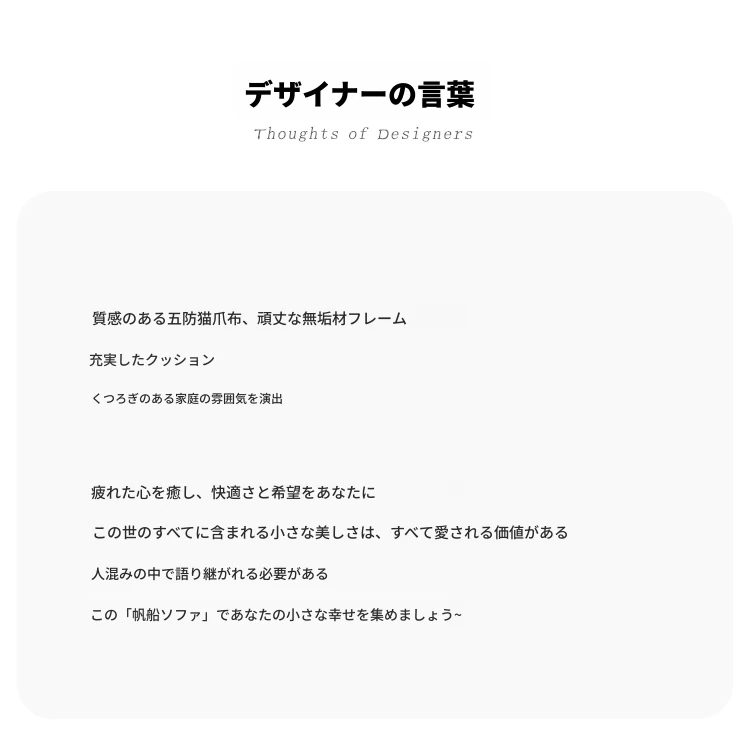 デザイナーの言葉

Thoughts of Designers

質感のある五防猫爪布、頑丈な無垢材フレーム

充実したクッション

くつろぎのある家庭の雰囲気を演出

疲れた心を癒し、快適さと希望をあなたに

この世のすべてに含まれる小さな美しさは、すべて愛される価値がある

人混みの中で語り継がれる必要がある

この「帆船ソファ」であなたの小さな幸せを集めましょう~